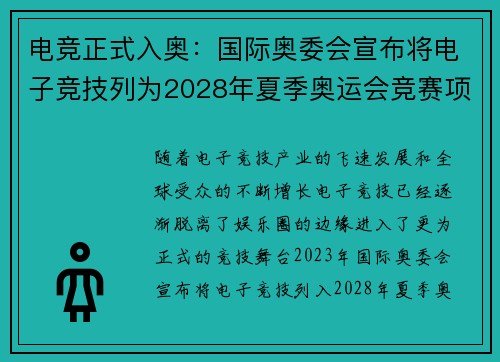 电竞正式入奥：国际奥委会宣布将电子竞技列为2028年夏季奥运会竞赛项

随着电子竞技产业的飞速发展和全球受众的不断增长电子竞技已经逐渐脱离了娱乐圈的边缘进入了更为正式的竞技舞台2023年国际奥委会宣布将电子竞技列入2028年夏季奥